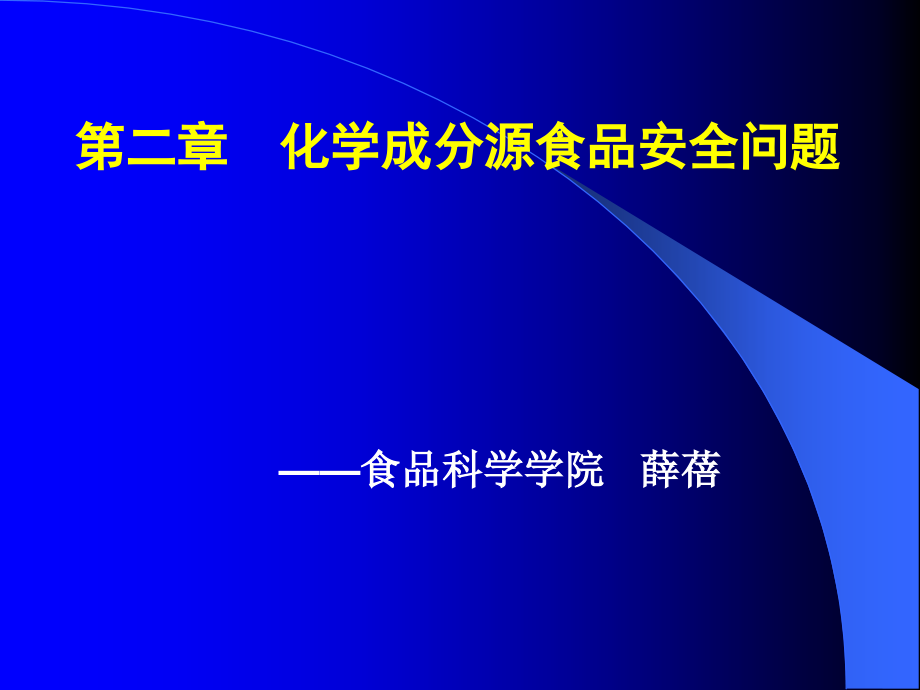 第二章　化学成分源食品安全问题

——食品科学学院　薛蓓